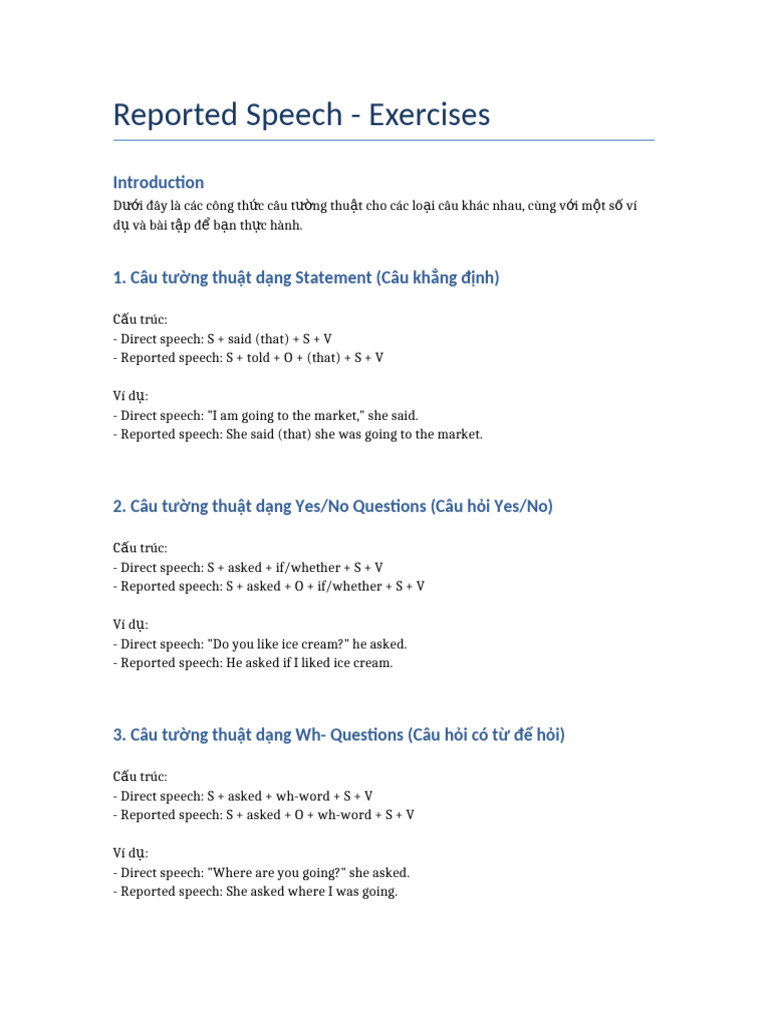 Reported Speech - Exercises

Introduction

Dưới đây là các công thức câu tường thuật cho các loại câu khác nhau, cùng với một số ví dụ và bài tập để bạn thực hành.

1. Câu tường thuật dạng Statement (Câu khẳng định)

Cấu trúc:
- Direct speech: S + said (that) + S + V
- Reported speech: S + told + O + (that) + S + V

Ví dụ:
- Direct speech: "I am going to the market," she said.
- Reported speech: She said (that) she was going to the market.

2. Câu tường thuật dạng Yes/No Questions (Câu hỏi Yes/No)

Cấu trúc:
- Direct speech: S + asked + if/whether + S + V
- Reported speech: S + asked + O + if/whether + S + V

Ví dụ:
- Direct speech: "Do you like ice cream?" he asked.
- Reported speech: He asked if I liked ice cream.

3. Câu tường thuật dạng Wh- Questions (Câu hỏi có từ để hỏi)

Cấu trúc:
- Direct speech: S + asked + wh-word + S + V
- Reported speech: S + asked + O + wh-word + S + V

Ví dụ:
- Direct speech: "Where are you going?" she asked.
- Reported speech: She asked where I was going.